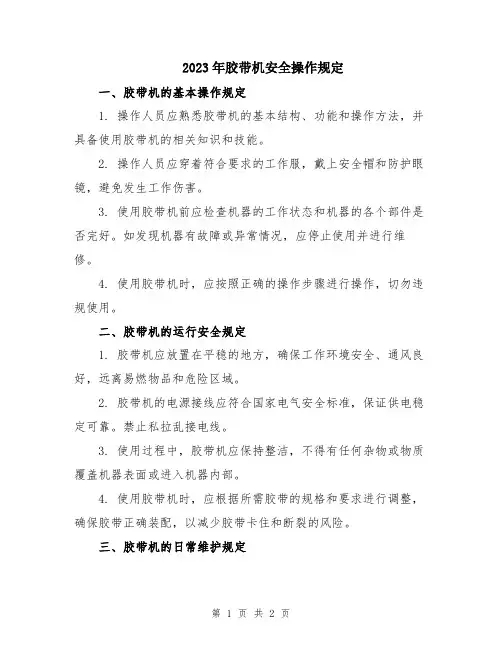 2023年胶带机安全操作规定

一、胶带机的基本操作规定

1. 操作人员应熟悉胶带机的基本结构、功能和操作方法，并具备使用胶带机的相关知识和技能。

2. 操作人员应穿着符合要求的工作服，戴上安全帽和防护眼镜，避免发生工作伤害。

3. 使用胶带机前应检查机器的工作状态和机器的各个部件是否完好。如发现机器有故障或异常情况，应停止使用并进行维修。

4. 使用胶带机时，应按照正确的操作步骤进行操作，切勿违规使用。

二、胶带机的运行安全规定

1. 胶带机应放置在平稳的地方，确保工作环境安全、通风良好，远离易燃物品和危险区域。

2. 胶带机的电源接线应符合国家电气安全标准，保证供电稳定可靠。禁止私拉乱接电线。

3. 使用过程中，胶带机应保持整洁，不得有任何杂物或物质覆盖机器表面或进入机器内部。

4. 使用胶带机时，应根据所需胶带的规格和要求进行调整，确保胶带正确装配，以减少胶带卡住和断裂的风险。

三、胶带机的日常维护规定

第 1 页 共 2 页